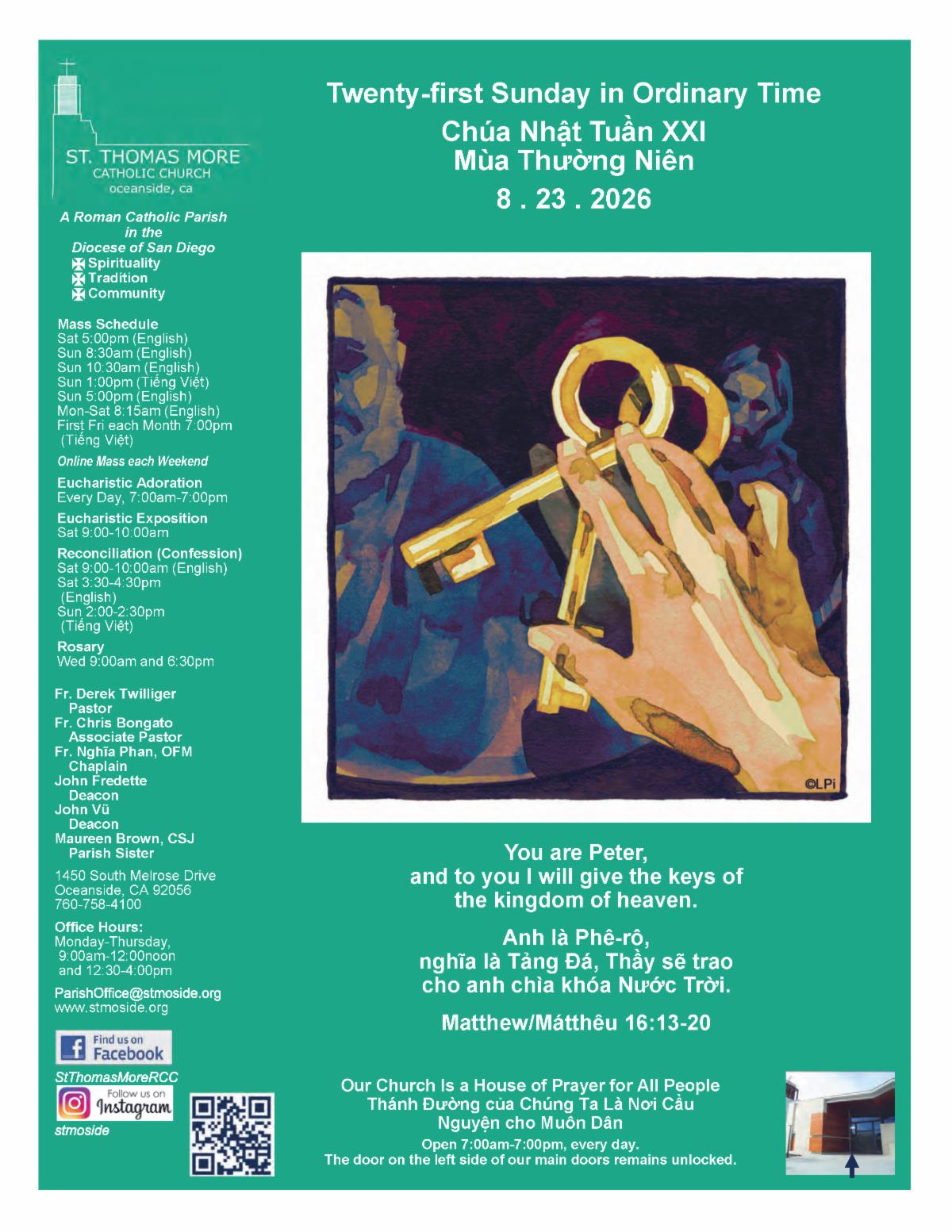 ST. THOMAS MORE
CATHOLIC CHURCH
oceanside, ca

A Roman Catholic Parish in the Diocese of San Diego
Spirituality
Tradition
Community

Mass Schedule
Sat 5:00pm (English)
Sun 8:30am (English)
Sun 10:30am (English)
Sun 1:00pm (Tiếng Việt)
Sun 5:00pm (English)
Mon-Sat 8:15am (English)
First Fri each Month 7:00pm (Tiếng Việt)

Online Mass each Weekend

Eucharistic Adoration
Every Day, 7:00am-7:00pm

Eucharistic Exposition
Sat 9:00-10:00am

Reconciliation (Confession)
Sat 9:00-10:00am (English)
Sat 3:30-4:30pm (English)
Sun 2:00-2:30pm (Tiếng Việt)

Rosary
Wed 9:00am and 6:30pm

Fr. Derek Twilliger
Pastor
Fr. Chris Bongato
Associate Pastor
Fr. Nghĩa Phan, OFM
Chaplain
John Fredette
Deacon
John Vũ
Deacon
Maureen Brown, CSJ
Parish Sister

1450 South Melrose Drive
Oceanside, CA 92056
760-758-4100

Office Hours:
Monday-Thursday,
9:00am-12:00noon
and 12:30-4:00pm

ParishOffice@stmoside.org
www.stmoside.org

Find us on
Facebook
StThomasMoreRCC
Follow us on
Instagram
stmoside

Twenty-first Sunday in Ordinary Time
Chúa Nhật Tuần XXI
Mùa Thường Niên
8 . 23 . 2026

©LPi

You are Peter,
and to you I will give the keys of
the kingdom of heaven.

Anh là Phê-rô,
nghĩa là Tảng Đá, Thầy sẽ trao
cho anh chìa khóa Nước Trời.

Matthew/Mátthêu 16:13-20

Our Church Is a House of Prayer for All People
Thánh Đường của Chúng Ta Là Nơi Cầu
Nguyện cho Muôn Dân
Open 7:00am-7:00pm, every day.
The door on the left side of our main doors remains unlocked.